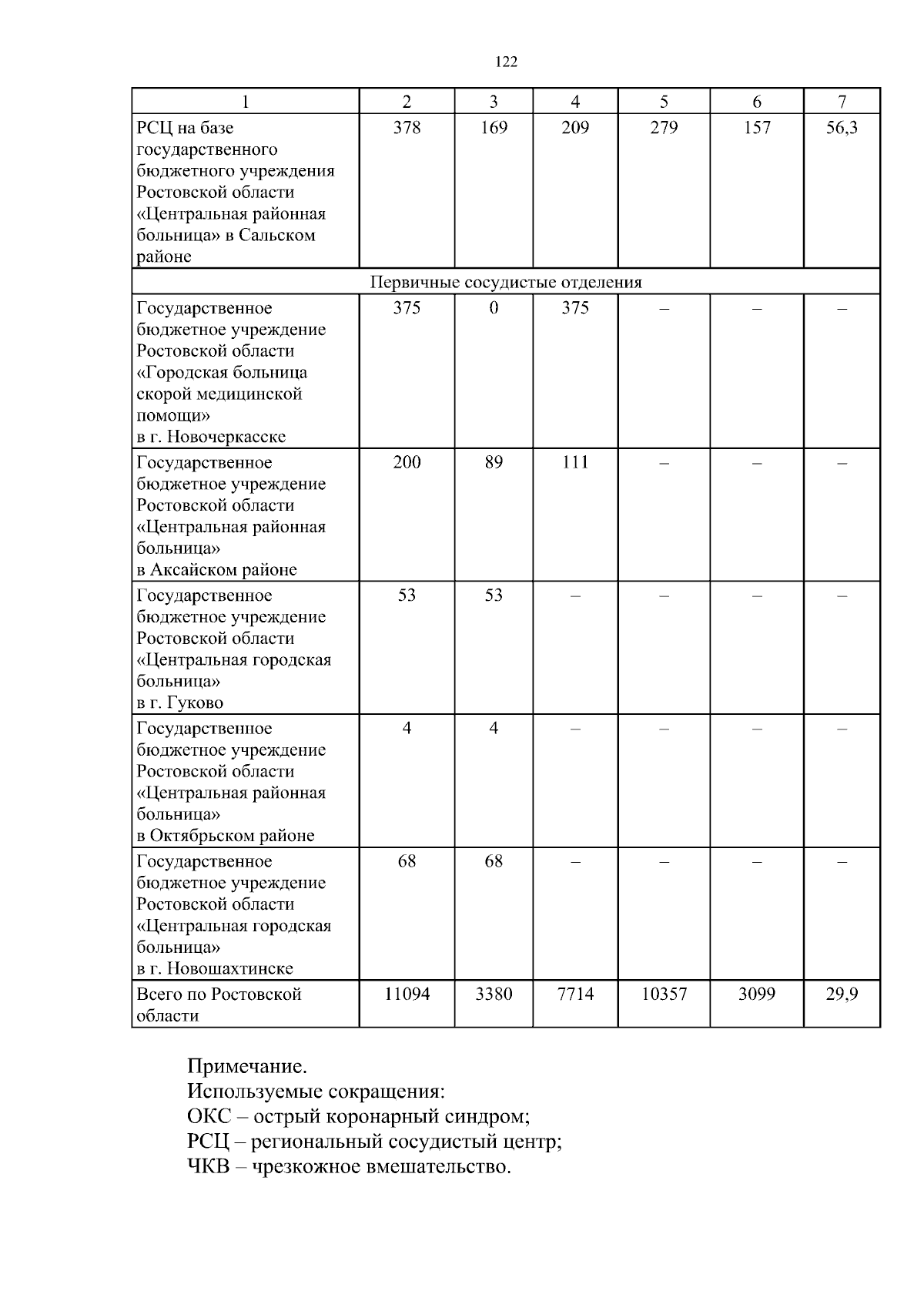 122

| 1 | 2 | 3 | 4 | 5 | 6 | 7 |
|---|---|---|---|---|---|---|
| РСЦ на базе государственного бюджетного учреждения Ростовской области «Центральная районная больница» в Сальском районе | 378 | 169 | 209 | 279 | 157 | 56,3 |
| Первичные сосудистые отделения | | | | | | |
| Государственное бюджетное учреждение Ростовской области «Городская больница скорой медицинской помощи» в г. Новочеркасске | 375 | 0 | 375 | – | – | – |
| Государственное бюджетное учреждение Ростовской области «Центральная районная больница» в Аксайском районе | 200 | 89 | 111 | – | – | – |
| Государственное бюджетное учреждение Ростовской области «Центральная городская больница» в г. Гуково | 53 | 53 | – | – | – | – |
| Государственное бюджетное учреждение Ростовской области «Центральная районная больница» в Октябрьском районе | 4 | 4 | – | – | – | – |
| Государственное бюджетное учреждение Ростовской области «Центральная городская больница» в г. Новошахтинске | 68 | 68 | – | – | – | – |
| Всего по Ростовской области | 11094 | 3380 | 7714 | 10357 | 3099 | 29,9 |

Примечание.
Используемые сокращения:
ОКС – острый коронарный синдром;
РСЦ – региональный сосудистый центр;
ЧКВ – чрезкожное вмешательство.